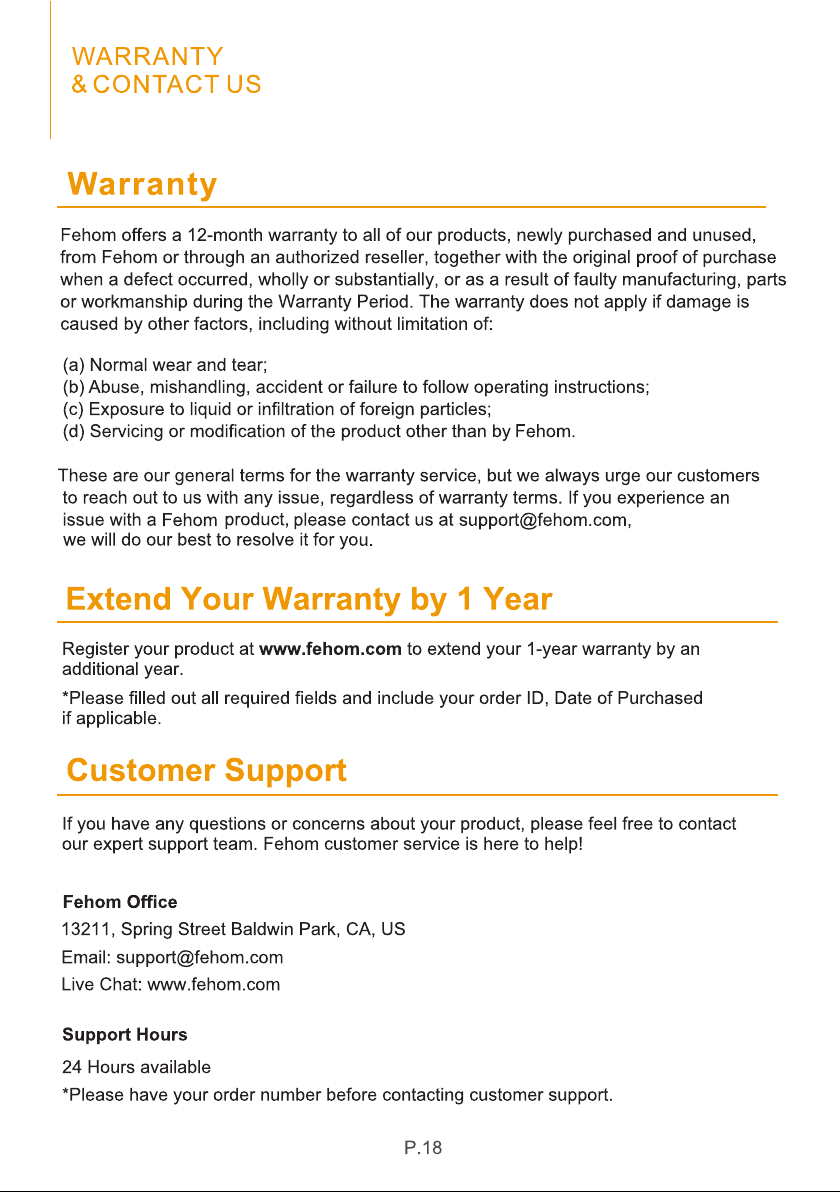 WARRANTY
& CONTACT US

Warranty

Fehom offers a 12-month warranty to all of our products, newly purchased and unused, from Fehom or through an authorized reseller, together with the original proof of purchase when a defect occurred, wholly or substantially, or as a result of faulty manufacturing, parts or workmanship during the Warranty Period. The warranty does not apply if damage is caused by other factors, including without limitation of:

(a) Normal wear and tear;
(b) Abuse, mishandling, accident or failure to follow operating instructions;
(c) Exposure to liquid or infiltration of foreign particles;
(d) Servicing or modification of the product other than by Fehom.

These are our general terms for the warranty service, but we always urge our customers to reach out to us with any issue, regardless of warranty terms. If you experience an issue with a Fehom product, please contact us at support@fehom.com, we will do our best to resolve it for you.

Extend Your Warranty by 1 Year

Register your product at www.fehom.com to extend your 1-year warranty by an additional year.

*Please filled out all required fields and include your order ID, Date of Purchased if applicable.

Customer Support

If you have any questions or concerns about your product, please feel free to contact our expert support team. Fehom customer service is here to help!

Fehom Office
13211, Spring Street Baldwin Park, CA, US
Email: support@fehom.com
Live Chat: www.fehom.com

Support Hours
24 Hours available
*Please have your order number before contacting customer support.

P.18